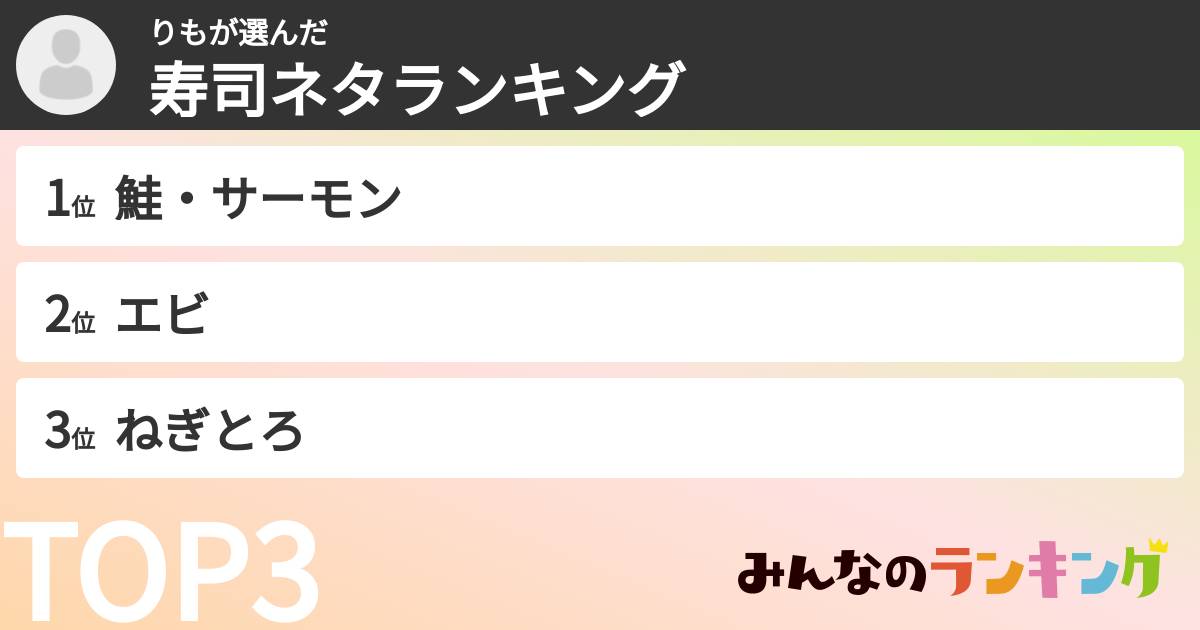 りもが選んだ
寿司ネタランキング

1位 鮭・サーモン

2位 エビ

3位 ねぎとろ

TOP3

みんなのランキング